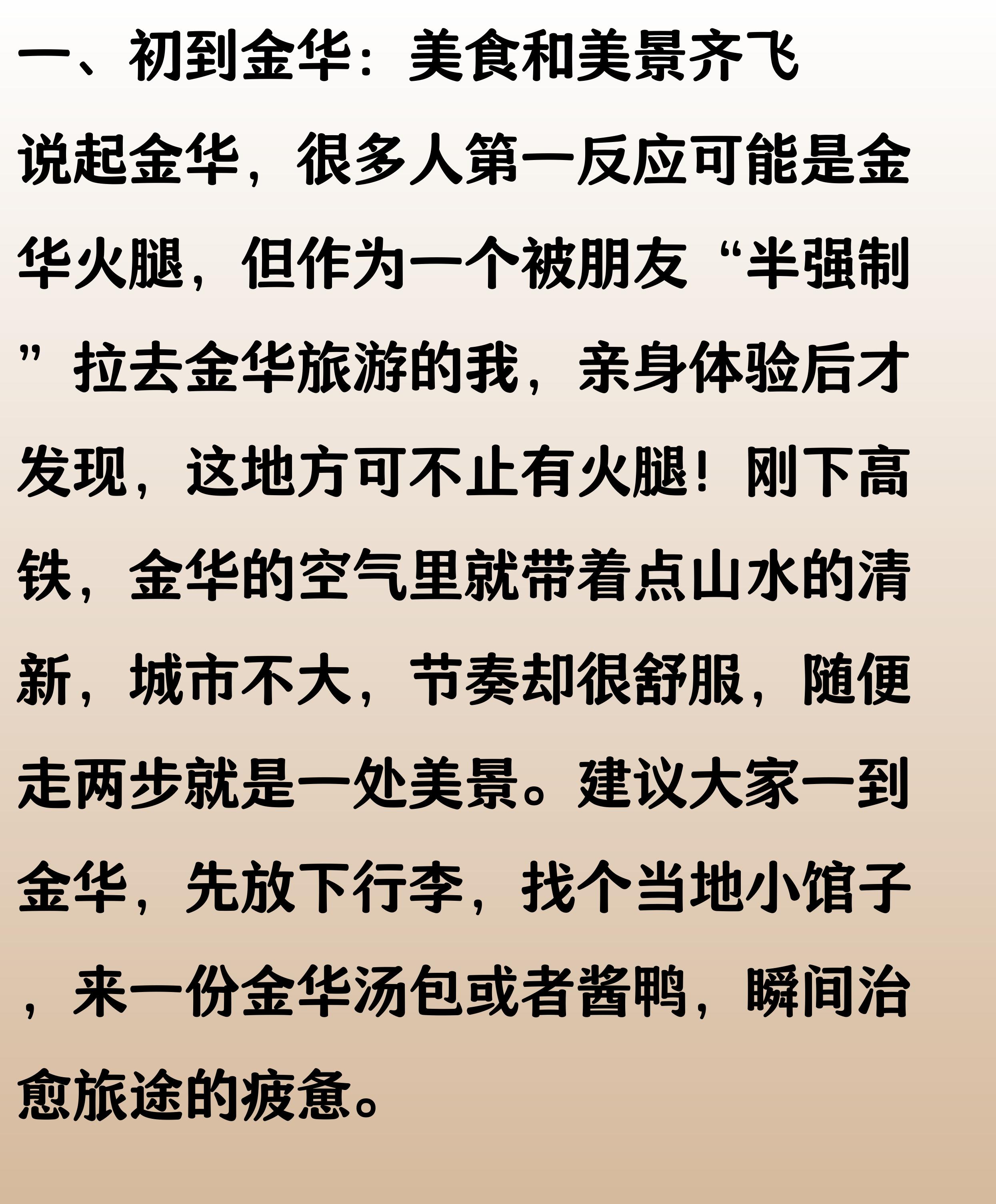 一、初到金华：美食和美景齐飞

说起金华，很多人第一反应可能是金华火腿，但作为一个被朋友“半强制”拉去金华旅游的我，亲身体验后才发现，这地方可不止有火腿！刚下高铁，金华的空气里就带着点山水的清新，城市不大，节奏却很舒服，随便走两步就是一处美景。建议大家一到金华，先放下行李，找个当地小馆子，来一份金华汤包或者酱鸭，瞬间治愈旅途的疲惫。